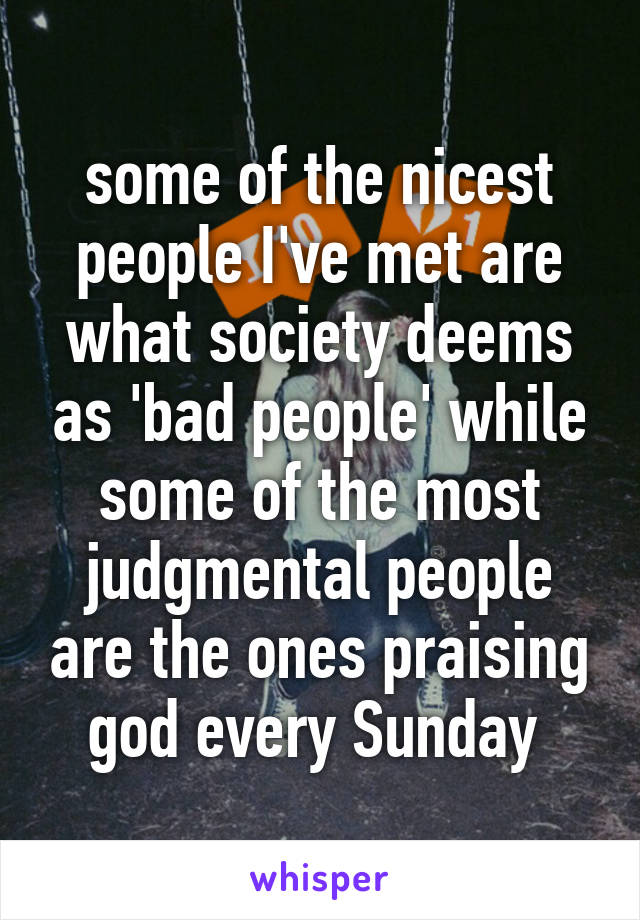 some of the nicest people I've met are what society deems as 'bad people' while some of the most judgmental people are the ones praising god every Sunday

whisper